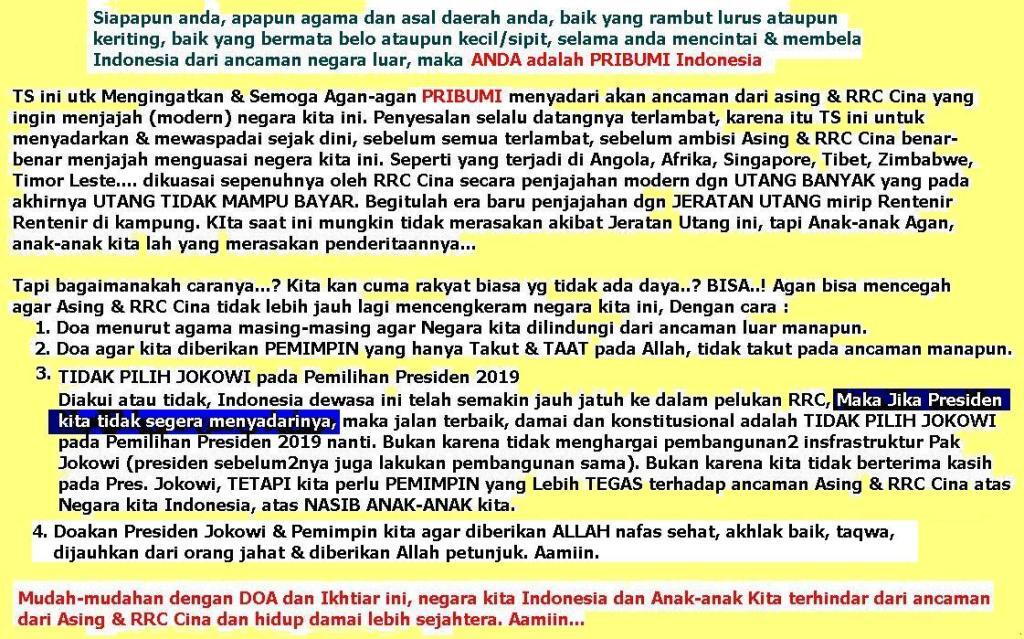 Siapapun anda, apapun agama dan asal daerah anda, baik yang rambut lurus ataupun keriting, baik yang bermata belo ataupun kecil/sipit, selama anda mencintai & membela Indonesia dari ancaman negara luar, maka ANDA adalah PRIBUMI Indonesia

TS ini utk Mengingatkan & Semoga Agan-agan PRIBUMI menyadari akan ancaman dari asing & RRC Cina yang ingin menjajah (modern) negara kita ini. Penyesalan selalu datangnya terlambat, karena itu TS ini untuk menyadarkan & mewaspadai sejak dini, sebelum semua terlambat, sebelum ambisi Asing & RRC Cina benar-benar menjajah menguasai negera kita ini. Seperti yang terjadi di Angola, Afrika, Singapore, Tibet, Zimbabwe, Timor Leste.... dikuasai sepenuhnya oleh RRC Cina secara penjajahan modern dgn UTANG BANYAK yang pada akhirnya UTANG TIDAK MAMPU BAYAR. Begitulah era baru penjajahan dgn JERATAN UTANG mirip Rentenir Rentenir di kampung. KIta saat ini mungkin tidak merasakan akibat Jeratan Utang ini, tapi Anak-anak Agan, anak-anak kita lah yang merasakan penderitaannya...

Tapi bagaimanakah caranya...? Kita kan cuma rakyat biasa yg tidak ada daya..? BISA..! Agan bisa mencegah agar Asing & RRC Cina tidak lebih jauh lagi mencengkeram negara kita ini, Dengan cara :
1. Doa menurut agama masing-masing agar Negara kita dilindungi dari ancaman luar manapun.
2. Doa agar kita diberikan PEMIMPIN yang hanya Takut & TAAT pada Allah, tidak takut pada ancaman manapun.
3. TIDAK PILIH JOKOWI pada Pemilihan Presiden 2019
Diakui atau tidak, Indonesia dewasa ini telah semakin jauh jatuh ke dalam pelukan RRC, Maka Jika Presiden kita tidak segera menyadarinya, maka jalan terbaik, damai dan konstitusional adalah TIDAK PILIH JOKOWI pada Pemilihan Presiden 2019 nanti. Bukan karena tidak menghargai pembangunan2 insfrastruktur Pak Jokowi (presiden sebelum2nya juga lakukan pembangunan sama). Bukan karena kita tidak berterima kasih pada Pres. Jokowi, TETAPI kita perlu PEMIMPIN yang Lebih TEGAS terhadap ancaman Asing & RRC Cina atas Negara kita Indonesia, atas NASIB ANAK-ANAK kita.
4. Doakan Presiden Jokowi & Pemimpin kita agar diberikan ALLAH nafas sehat, akhlak baik, taqwa, dijauhkan dari orang jahat & diberikan Allah petunjuk. Aamiin.

Mudah-mudahan dengan DOA dan Ikhtiar ini, negara kita Indonesia dan Anak-anak Kita terhindar dari ancaman dari Asing & RRC Cina dan hidup damai lebih sejahtera. Aamiin...